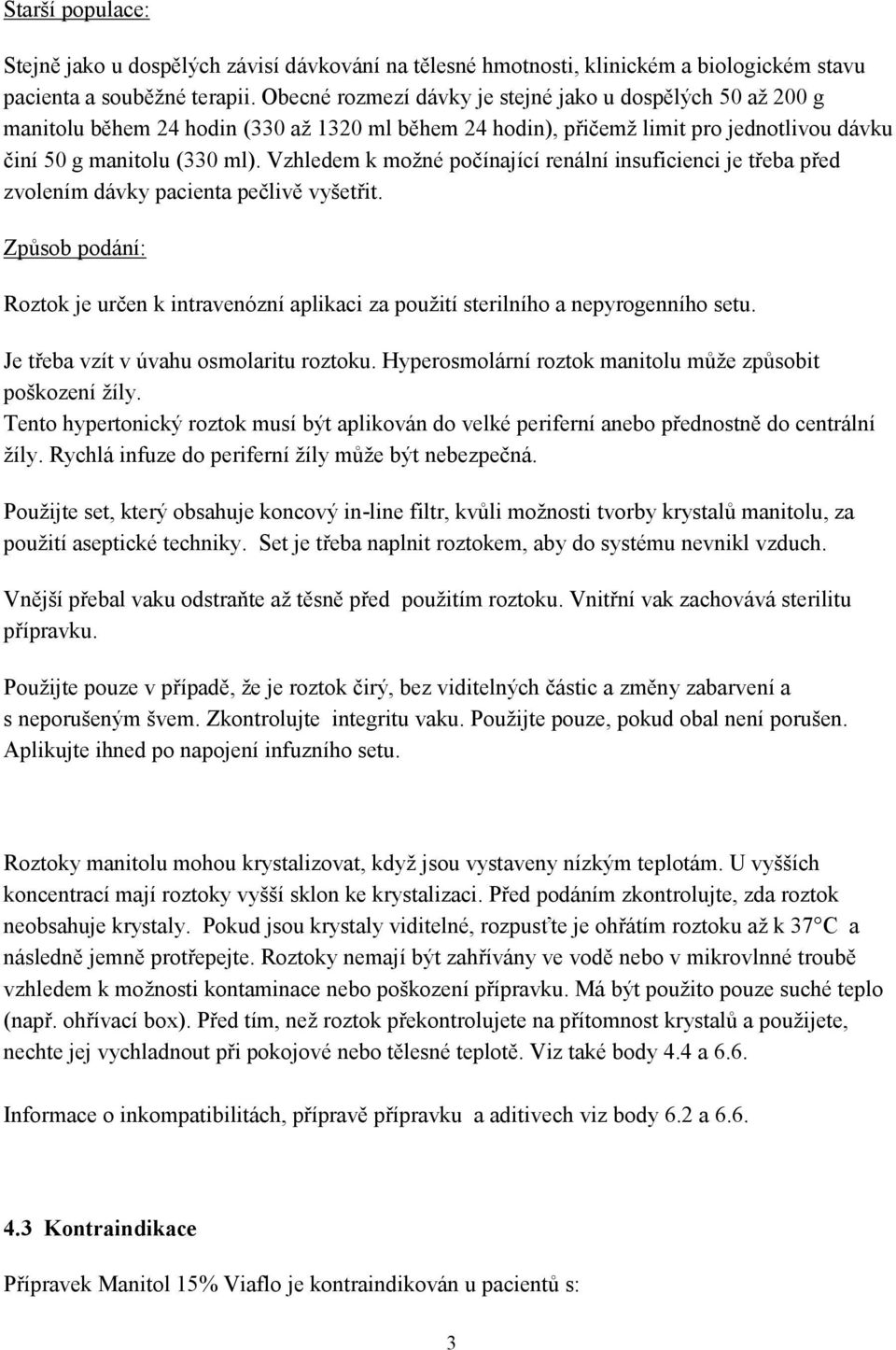 Starší populace:

Stejně jako u dospělých závisí dávkování na tělesné hmotnosti, klinickém a biologickém stavu pacienta a souběžné terapii. Obecné rozmezí dávky je stejné jako u dospělých 50 až 200 g manitolu během 24 hodin (330 až 1320 ml během 24 hodin), přičemž limit pro jednotlivou dávku činí 50 g manitolu (330 ml). Vzhledem k možné počínající renální insuficienci je třeba před zvolením dávky pacienta pečlivě vyšetřit.

Způsob podání:

Roztok je určen k intravenózní aplikaci za použití sterilního a nepyrogenního setu.

Je třeba vzít v úvahu osmolaritu roztoku. Hyperosmolární roztok manitolu může způsobit poškození žíly.
Tento hypertonický roztok musí být aplikován do velké periferní anebo přednostně do centrální žíly. Rychlá infuze do periferní žíly může být nebezpečná.

Použijte set, který obsahuje koncový in-line filtr, kvůli možnosti tvorby krystalů manitolu, za použití aseptické techniky. Set je třeba naplnit roztokem, aby do systému nevnikl vzduch.

Vnější přebal vaku odstraňte až těsně před použitím roztoku. Vnitřní vak zachovává sterilitu přípravku.

Použijte pouze v případě, že je roztok čirý, bez viditelných částic a změny zabarvení a s neporušeným švem. Zkontrolujte integritu vaku. Použijte pouze, pokud obal není porušen. Aplikujte ihned po napojení infuzního setu.

Roztoky manitolu mohou krystalizovat, když jsou vystaveny nízkým teplotám. U vyšších koncentrací mají roztoky vyšší sklon ke krystalizaci. Před podáním zkontrolujte, zda roztok neobsahuje krystaly. Pokud jsou krystaly viditelné, rozpusťte je ohřátím roztoku až k 37°C a následně jemně protřepejte. Roztoky nemají být zahřívány ve vodě nebo v mikrovlnné troubě vzhledem k možnosti kontaminace nebo poškození přípravku. Má být použito pouze suché teplo (např. ohřívací box). Před tím, než roztok překontrolujete na přítomnost krystalů a použijete, nechte jej vychladnout při pokojové nebo tělesné teplotě. Viz také body 4.4 a 6.6.

Informace o inkompatibilitách, přípravě přípravku a aditivech viz body 6.2 a 6.6.

4.3 Kontraindikace

Přípravek Manitol 15% Viaflo je kontraindikován u pacientů s:

3